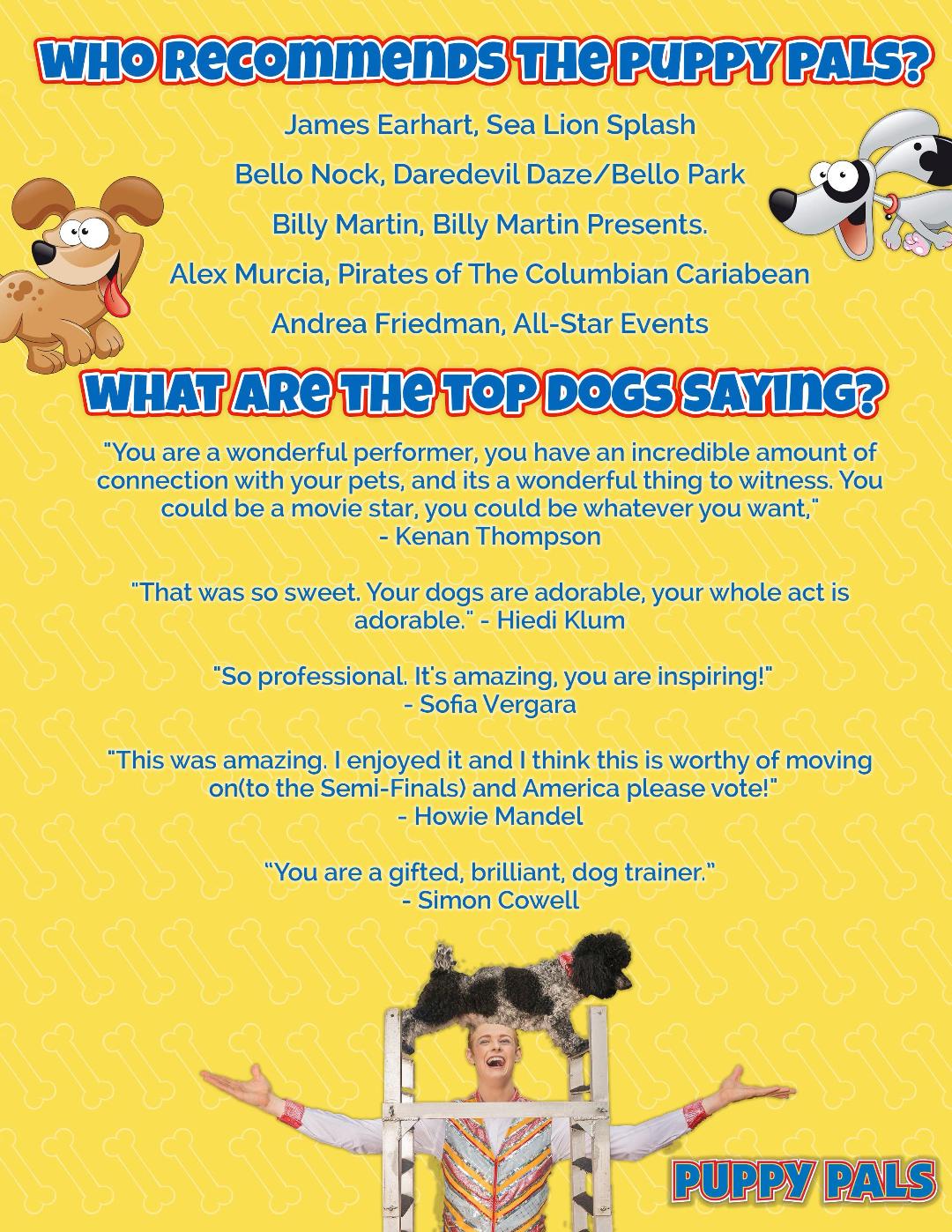 WHO RECOMMENDS THE PUPPY PALS?

James Earhart, Sea Lion Splash

Bello Nock, Daredevil Daze/Bello Park

Billy Martin, Billy Martin Presents.

Alex Murcia, Pirates of The Columbian Cariabean

Andrea Friedman, All-Star Events

WHAT ARE THE TOP DOGS SAYING?

"You are a wonderful performer, you have an incredible amount of connection with your pets, and its a wonderful thing to witness. You could be a movie star, you could be whatever you want,"
- Kenan Thompson

"That was so sweet. Your dogs are adorable, your whole act is adorable." - Hiedi Klum

"So professional. It's amazing, you are inspiring!"
- Sofia Vergara

"This was amazing. I enjoyed it and I think this is worthy of moving on(to the Semi-Finals) and America please vote!"
- Howie Mandel

"You are a gifted, brilliant, dog trainer."
- Simon Cowell

PUPPY PALS